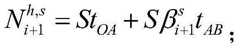 $N_{i+1}^{h,s} = St_{OA} + S\beta_{i+1}^{s}t_{AB}$;